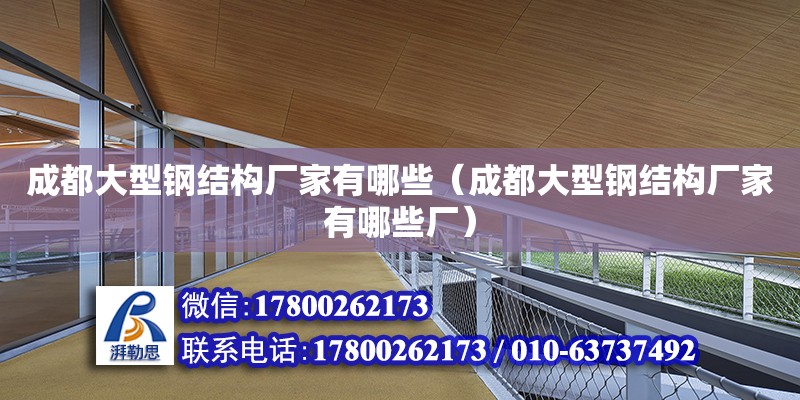 成都大型钢结构厂家有哪些（成都大型钢结构厂家有哪些厂）

湃勒思

微信:17800262173

联系电话:17800262173 / 010-63737492